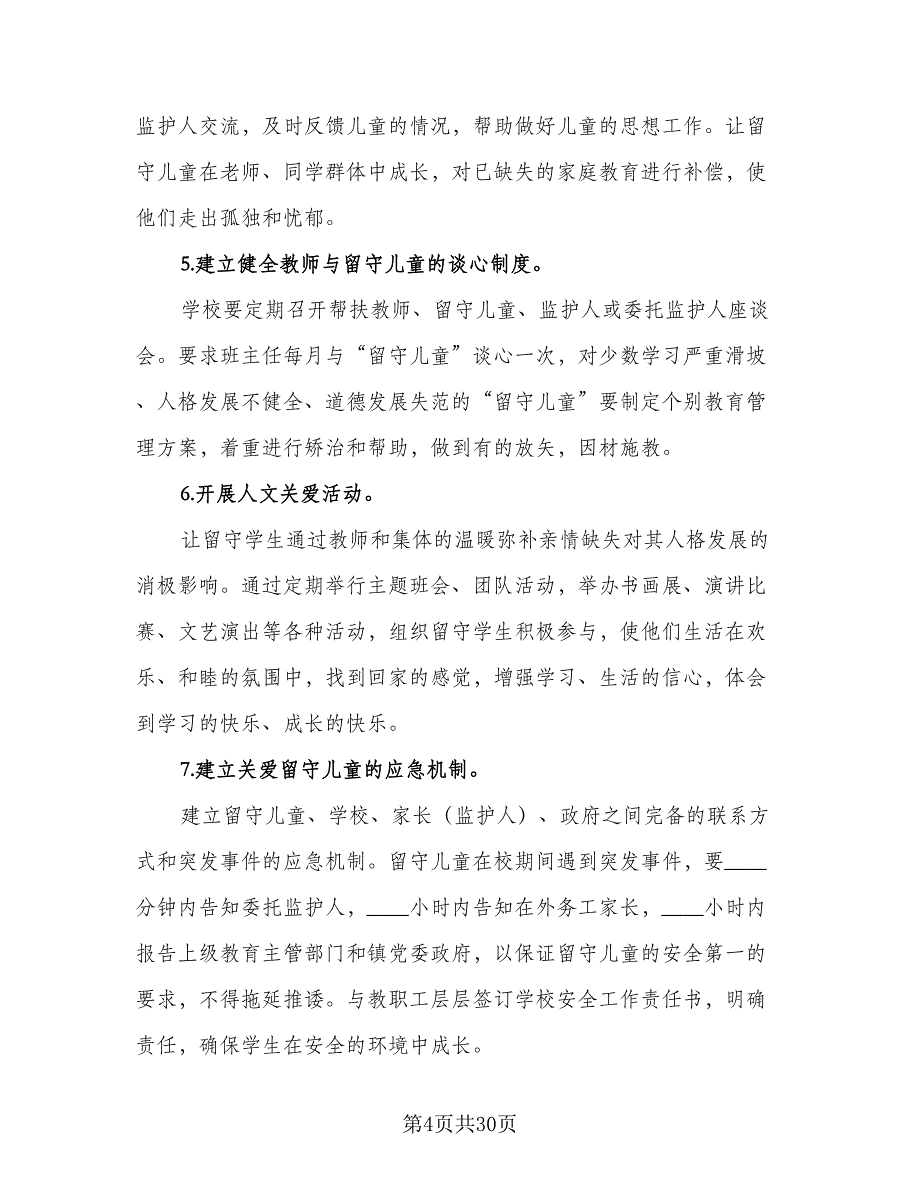 监护人交流，及时反馈儿童的情况，帮助做好儿童的思想工作。让留守儿童在老师、同学群体中成长，对已缺失的家庭教育进行补偿，使他们走出孤独和忧郁。

5.建立健全教师与留守儿童的谈心制度。

学校要定期召开帮扶教师、留守儿童、监护人或委托监护人座谈会。要求班主任每月与“留守儿童”谈心一次，对少数学习严重滑坡、人格发展不健全、道德发展失范的“留守儿童”要制定个别教育管理方案，着重进行矫治和帮助，做到有的放矢，因材施教。

6.开展人文关爱活动。

让留守学生通过教师和集体的温暖弥补亲情缺失对其人格发展的消极影响。通过定期举行主题班会、团队活动，举办书画展、演讲比赛、文艺演出等各种活动，组织留守学生积极参与，使他们生活在欢乐、和睦的氛围中，找到回家的感觉，增强学习、生活的信心，体会到学习的快乐、成长的快乐。

7.建立关爱留守儿童的应急机制。

建立留守儿童、学校、家长（监护人）、政府之间完备的联系方式和突发事件的应急机制。留守儿童在校期间遇到突发事件，要____分钟内告知委托监护人，____小时内告知在外务工家长，____小时内报告上级教育主管部门和镇党委政府，以保证留守儿童的安全第一的要求，不得拖延推诿。与教职工层层签订学校安全工作责任书，明确责任，确保学生在安全的环境中成长。

第4页共30页